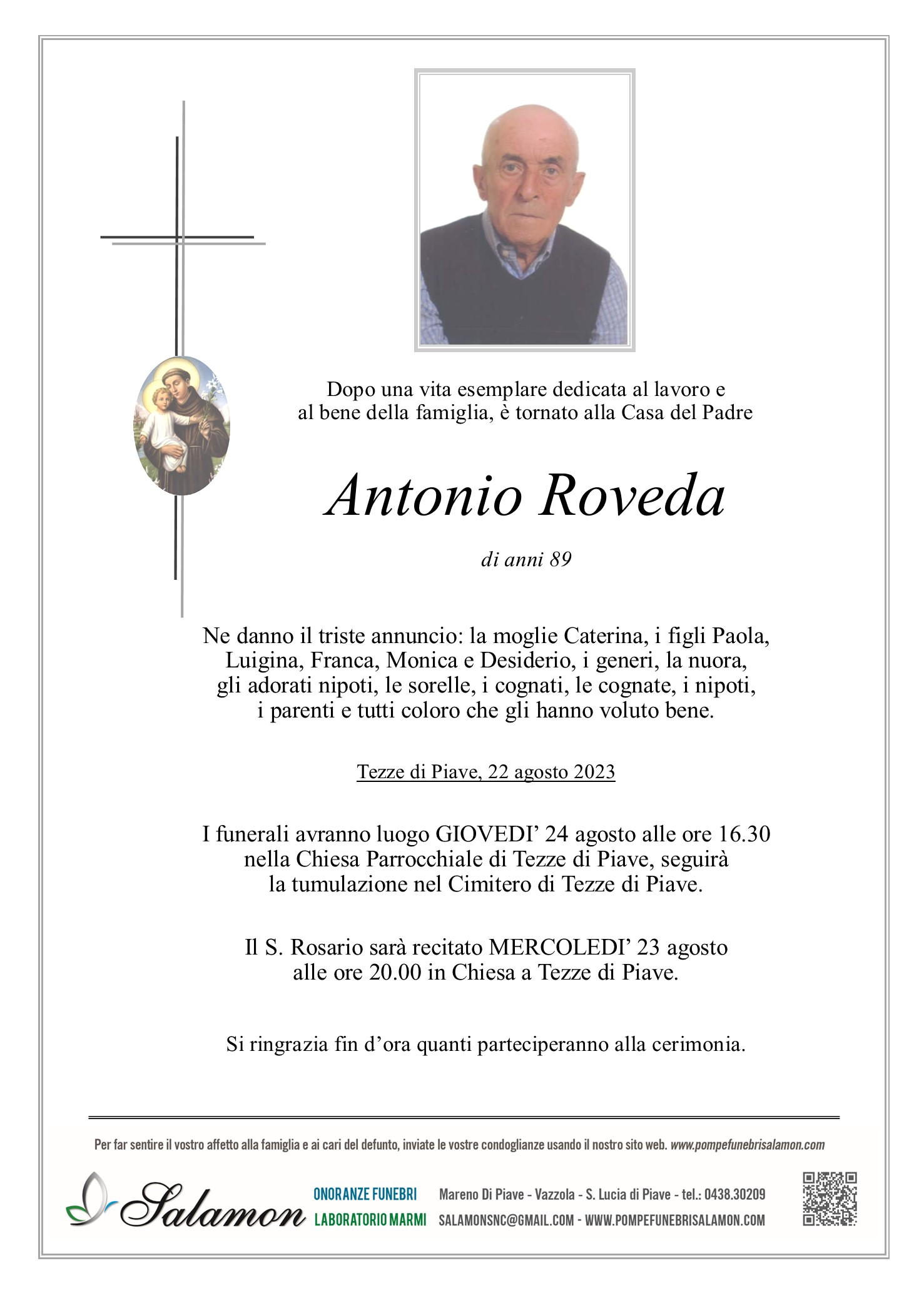 Dopo una vita esemplare dedicata al lavoro e al bene della famiglia, è tornato alla Casa del Padre

Antonio Roveda

di anni 89

Ne danno il triste annuncio: la moglie Caterina, i figli Paola, Luigina, Franca, Monica e Desiderio, i generi, la nuora, gli adorati nipoti, le sorelle, i cognati, le cognate, i nipoti, i parenti e tutti coloro che gli hanno voluto bene.

Tezze di Piave, 22 agosto 2023

I funerali avranno luogo GIOVEDI' 24 agosto alle ore 16.30 nella Chiesa Parrocchiale di Tezze di Piave, seguirà la tumulazione nel Cimitero di Tezze di Piave.

Il S. Rosario sarà recitato MERCOLEDI' 23 agosto alle ore 20.00 in Chiesa a Tezze di Piave.

Si ringrazia fin d'ora quanti parteciperanno alla cerimonia.

Per far sentire il vostro affetto alla famiglia e ai cari del defunto, inviate le vostre condoglianze usando il nostro sito web. www.pompefunebrisalamon.com

Salamon

ONORANZE FUNEBRI
LABORATORIO MARMI

Mareno Di Piave - Vazzola - S. Lucia di Piave - tel.: 0438.30209
SALAMONSNC@GMAIL.COM - WWW.POMPEFUNEBRISALAMON.COM